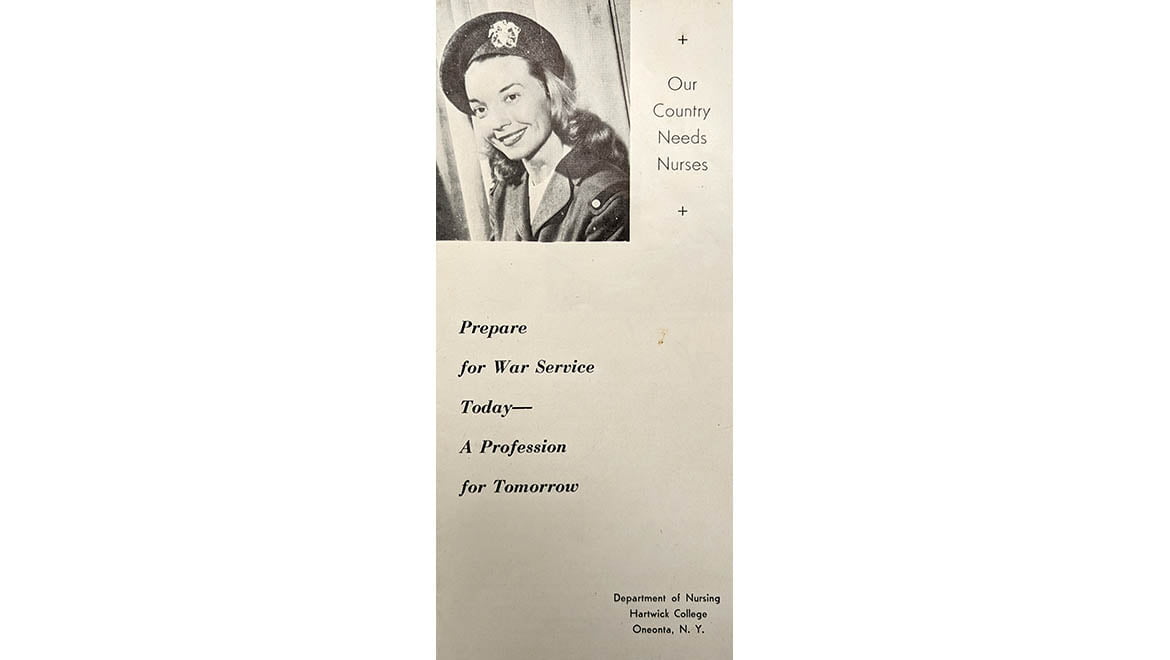 +

Our Country Needs Nurses

+

Prepare for War Service Today— A Profession for Tomorrow

Department of Nursing
Hartwick College
Oneonta, N. Y.